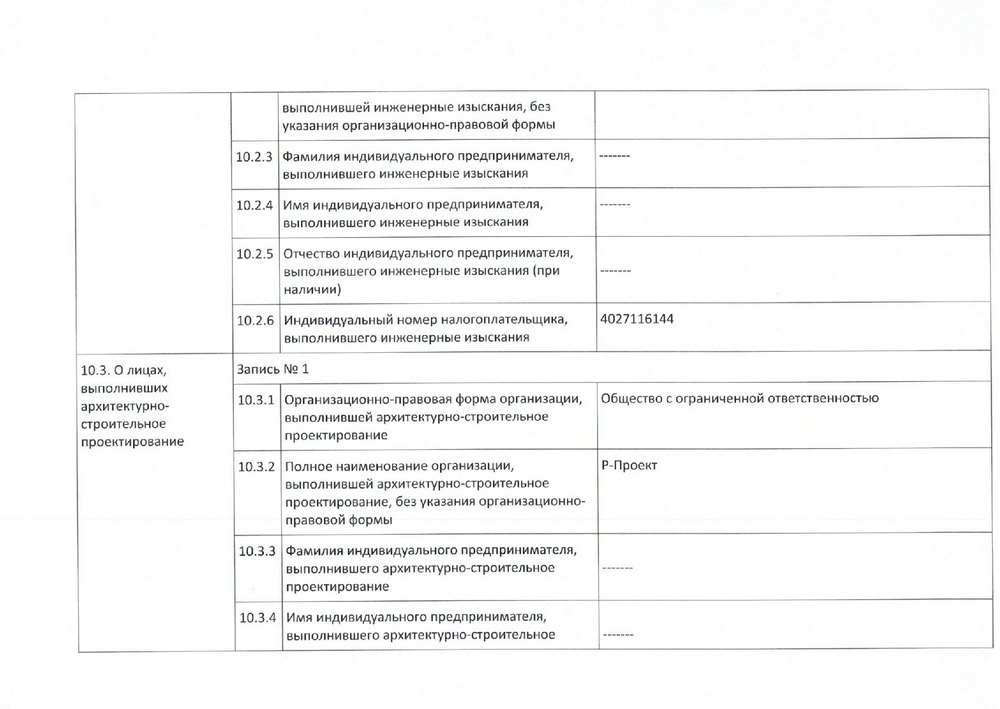 | | | | |
|---|---|---|---|
| | | выполнившей инженерные изыскания, без указания организационно-правовой формы | |
| | 10.2.3 | Фамилия индивидуального предпринимателя, выполнившего инженерные изыскания | ------- |
| | 10.2.4 | Имя индивидуального предпринимателя, выполнившего инженерные изыскания | ------- |
| | 10.2.5 | Отчество индивидуального предпринимателя, выполнившего инженерные изыскания (при наличии) | ------- |
| | 10.2.6 | Индивидуальный номер налогоплательщика, выполнившего инженерные изыскания | 4027116144 |
| 10.3. О лицах, выполнивших архитектурно-строительное проектирование | Запись № 1 | | |
| | 10.3.1 | Организационно-правовая форма организации, выполнившей архитектурно-строительное проектирование | Общество с ограниченной ответственностью |
| | 10.3.2 | Полное наименование организации, выполнившей архитектурно-строительное проектирование, без указания организационно-правовой формы | Р-Проект |
| | 10.3.3 | Фамилия индивидуального предпринимателя, выполнившего архитектурно-строительное проектирование | ------- |
| | 10.3.4 | Имя индивидуального предпринимателя, выполнившего архитектурно-строительное | ------- |